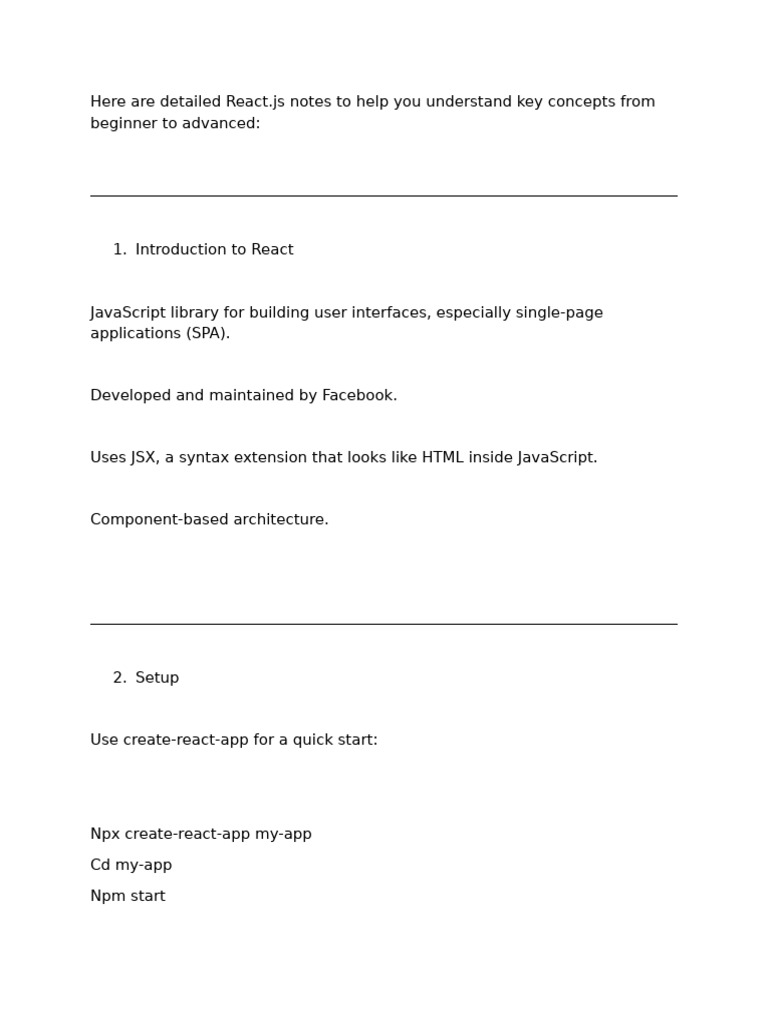 Here are detailed React.js notes to help you understand key concepts from beginner to advanced:

1. Introduction to React

JavaScript library for building user interfaces, especially single-page applications (SPA).

Developed and maintained by Facebook.

Uses JSX, a syntax extension that looks like HTML inside JavaScript.

Component-based architecture.

2. Setup

Use create-react-app for a quick start:

Npx create-react-app my-app
Cd my-app
Npm start